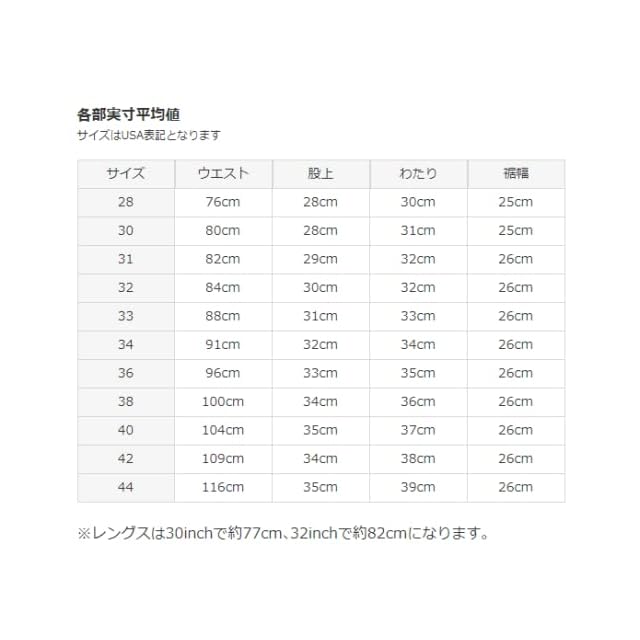 各部実寸平均値
サイズはUSA表記となります

| サイズ | ウエスト | 股上 | わたり | 裾幅 |
|---|---|---|---|---|
| 28 | 76cm | 28cm | 30cm | 25cm |
| 30 | 80cm | 28cm | 31cm | 25cm |
| 31 | 82cm | 29cm | 32cm | 26cm |
| 32 | 84cm | 30cm | 32cm | 26cm |
| 33 | 88cm | 31cm | 33cm | 26cm |
| 34 | 91cm | 32cm | 34cm | 26cm |
| 36 | 96cm | 33cm | 35cm | 26cm |
| 38 | 100cm | 34cm | 36cm | 26cm |
| 40 | 104cm | 35cm | 37cm | 26cm |
| 42 | 109cm | 34cm | 38cm | 26cm |
| 44 | 116cm | 35cm | 39cm | 26cm |

※レングスは30inchで約77cm、32inchで約82cmになります。